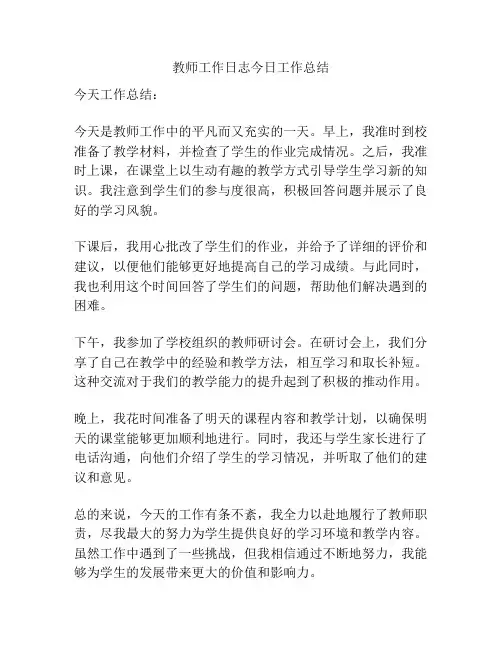 教师工作日志今日工作总结

今天工作总结：

今天是教师工作中的平凡而又充实的一天。早上，我准时到校准备了教学材料，并检查了学生的作业完成情况。之后，我准时上课，在课堂上以生动有趣的教学方式引导学生学习新的知识。我注意到学生们的参与度很高，积极回答问题并展示了良好的学习风貌。

下课后，我用心批改了学生们的作业，并给予了详细的评价和建议，以便他们能够更好地提高自己的学习成绩。与此同时，我也利用这个时间回答了学生们的问题，帮助他们解决遇到的困难。

下午，我参加了学校组织的教师研讨会。在研讨会上，我们分享了自己在教学中的经验和教学方法，相互学习和取长补短。这种交流对于我们的教学能力的提升起到了积极的推动作用。

晚上，我花时间准备了明天的课程内容和教学计划，以确保明天的课堂能够更加顺利地进行。同时，我还与学生家长进行了电话沟通，向他们介绍了学生的学习情况，并听取了他们的建议和意见。

总的来说，今天的工作有条不紊，我全力以赴地履行了教师职责，尽我最大的努力为学生提供良好的学习环境和教学内容。虽然工作中遇到了一些挑战，但我相信通过不断地努力，我能够为学生的发展带来更大的价值和影响力。